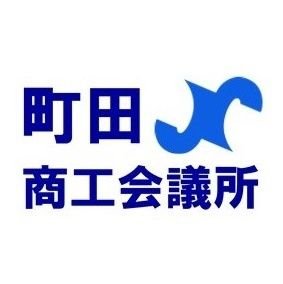 町田
商工会議所